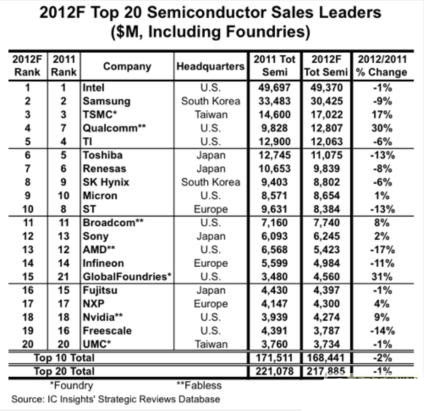 2012F Top 20 Semiconductor Sales Leaders ($M, Including Foundries)

| 2012F Rank | 2011 Rank | Company | Headquarters | 2011 Tot Semi | 2012F Tot Semi | 2012/2011 % Change |
|---|---|---|---|---|---|---|
| 1 | 1 | Intel | U.S. | 49,697 | 49,370 | -1% |
| 2 | 2 | Samsung | South Korea | 33,483 | 30,425 | -9% |
| 3 | 3 | TSMC* | Taiwan | 14,600 | 17,022 | 17% |
| 4 | 7 | Qualcomm** | U.S. | 9,828 | 12,807 | 30% |
| 5 | 4 | TI | U.S. | 12,900 | 12,063 | -6% |
| 6 | 5 | Toshiba | Japan | 12,745 | 11,075 | -13% |
| 7 | 6 | Renesas | Japan | 10,653 | 9,839 | -8% |
| 8 | 9 | SK Hynix | South Korea | 9,403 | 8,802 | -6% |
| 9 | 10 | Micron | U.S. | 8,571 | 8,654 | 1% |
| 10 | 8 | ST | Europe | 9,631 | 8,384 | -13% |
| 11 | 11 | Broadcom** | U.S. | 7,160 | 7,740 | 8% |
| 12 | 13 | Sony | Japan | 6,093 | 6,245 | 2% |
| 13 | 12 | AMD** | U.S. | 6,568 | 5,423 | -17% |
| 14 | 14 | Infineon | Europe | 5,599 | 4,984 | -11% |
| 15 | 21 | GlobalFoundries* | U.S. | 3,480 | 4,560 | 31% |
| 16 | 15 | Fujitsu | Japan | 4,430 | 4,397 | -1% |
| 17 | 17 | NXP | Europe | 4,147 | 4,300 | 4% |
| 18 | 18 | Nvidia** | U.S. | 3,939 | 4,274 | 9% |
| 19 | 16 | Freescale | U.S. | 4,391 | 3,787 | -14% |
| 20 | 20 | UMC* | Taiwan | 3,760 | 3,734 | -1% |
| Top 10 Total | | | | 171,511 | 168,441 | -2% |
| Top 20 Total | | | | 221,078 | 217,885 | -1% |

*Foundry **Fabless

Source: IC Insights' Strategic Reviews Database